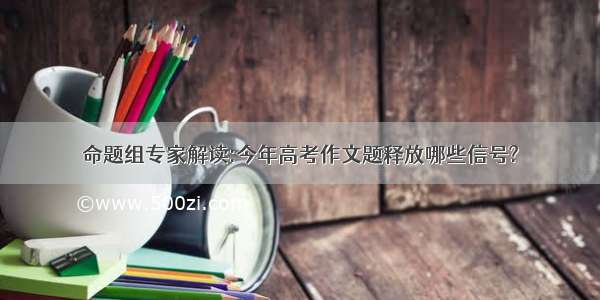 命题组专家解读:今年高考作文题释放哪些信号?

©www.500zi.com